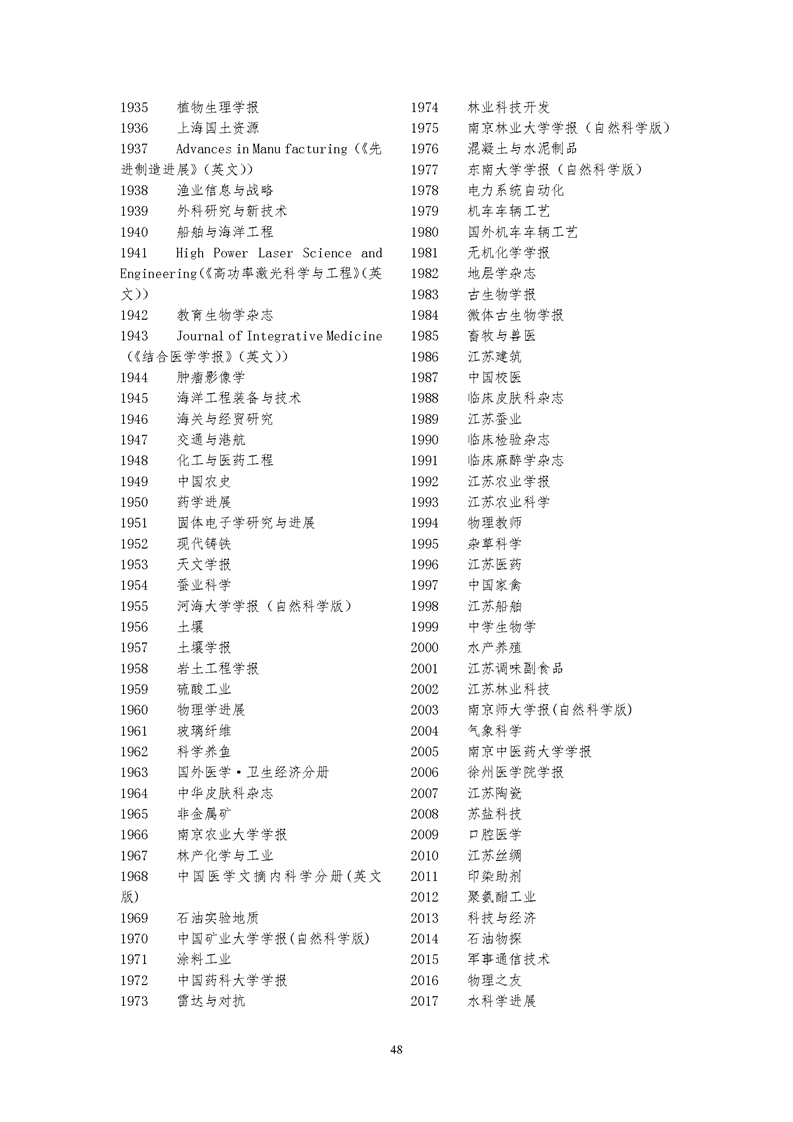 1935 植物生理学报
1936 上海国土资源
1937 Advances in Manufacturing（《先进制造进展》（英文））
1938 渔业信息与战略
1939 外科研究与新技术
1940 船舶与海洋工程
1941 High Power Laser Science and Engineering（《高功率激光科学与工程》（英文））
1942 教育生物学杂志
1943 Journal of Integrative Medicine（《结合医学学报》（英文））
1944 肿瘤影像学
1945 海洋工程装备与技术
1946 海关与经贸研究
1947 交通与港航
1948 化工与医药工程
1949 中国农史
1950 药学进展
1951 固体电子学研究与进展
1952 现代铸铁
1953 天文学报
1954 蚕业科学
1955 河海大学学报（自然科学版）
1956 土壤
1957 土壤学报
1958 岩土工程学报
1959 硫酸工业
1960 物理学进展
1961 玻璃纤维
1962 科学养鱼
1963 国外医学·卫生经济分册
1964 中华皮肤科杂志
1965 非金属矿
1966 南京农业大学学报
1967 林产化学与工业
1968 中国医学文摘内科学分册（英文版）
1969 石油实验地质
1970 中国矿业大学学报（自然科学版）
1971 涂料工业
1972 中国药科大学学报
1973 雷达与对抗

1974 林业科技开发
1975 南京林业大学学报（自然科学版）
1976 混凝土与水泥制品
1977 东南大学学报（自然科学版）
1978 电力系统自动化
1979 机车车辆工艺
1980 国外机车车辆工艺
1981 无机化学学报
1982 地层学杂志
1983 古生物学报
1984 微体古生物学报
1985 畜牧与兽医
1986 江苏建筑
1987 中国校医
1988 临床皮肤科杂志
1989 江苏蚕业
1990 临床检验杂志
1991 临床麻醉学杂志
1992 江苏农业学报
1993 江苏农业科学
1994 物理教师
1995 杂草科学
1996 江苏医药
1997 中国家禽
1998 江苏船舶
1999 中学生物学
2000 水产养殖
2001 江苏调味副食品
2002 江苏林业科技
2003 南京师大学报（自然科学版）
2004 气象科学
2005 南京中医药大学学报
2006 徐州医学院学报
2007 江苏陶瓷
2008 苏盐科技
2009 口腔医学
2010 江苏丝绸
2011 印染助剂
2012 聚氨酯工业
2013 科技与经济
2014 石油物探
2015 军事通信技术
2016 物理之友
2017 水科学进展

48